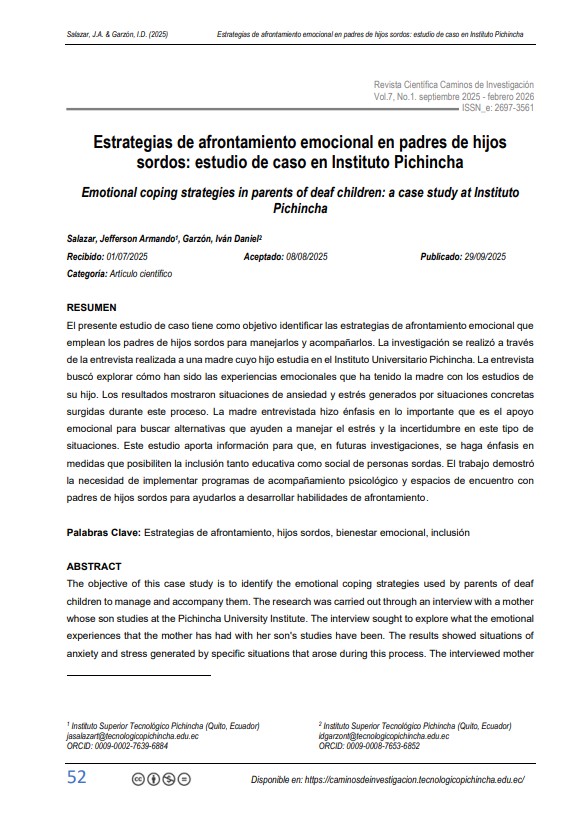 Salazar, J.A. & Garzón, I.D. (2025)    Estrategias de afrontamiento emocional en padres de hijos sordos: estudio de caso en Instituto Pichincha

Revista Científica Caminos de Investigación
Vol.7, No.1. septiembre 2025 - febrero 2026
ISSN_e: 2697-3561

Estrategias de afrontamiento emocional en padres de hijos sordos: estudio de caso en Instituto Pichincha

Emotional coping strategies in parents of deaf children: a case study at Instituto Pichincha

Salazar, Jefferson Armando¹, Garzón, Iván Daniel²

Recibido: 01/07/2025    Aceptado: 08/08/2025    Publicado: 29/09/2025

Categoría: Artículo científico

RESUMEN

El presente estudio de caso tiene como objetivo identificar las estrategias de afrontamiento emocional que emplean los padres de hijos sordos para manejarlos y acompañarlos. La investigación se realizó a través de la entrevista realizada a una madre cuyo hijo estudia en el Instituto Universitario Pichincha. La entrevista buscó explorar cómo han sido las experiencias emocionales que ha tenido la madre con los estudios de su hijo. Los resultados mostraron situaciones de ansiedad y estrés generados por situaciones concretas surgidas durante este proceso. La madre entrevistada hizo énfasis en lo importante que es el apoyo emocional para buscar alternativas que ayuden a manejar el estrés y la incertidumbre en este tipo de situaciones. Este estudio aporta información para que, en futuras investigaciones, se haga énfasis en medidas que posibiliten la inclusión tanto educativa como social de personas sordas. El trabajo demostró la necesidad de implementar programas de acompañamiento psicológico y espacios de encuentro con padres de hijos sordos para ayudarlos a desarrollar habilidades de afrontamiento.

Palabras Clave: Estrategias de afrontamiento, hijos sordos, bienestar emocional, inclusión

ABSTRACT

The objective of this case study is to identify the emotional coping strategies used by parents of deaf children to manage and accompany them. The research was carried out through an interview with a mother whose son studies at the Pichincha University Institute. The interview sought to explore what the emotional experiences that the mother has had with her son's studies have been. The results showed situations of anxiety and stress generated by specific situations that arose during this process. The interviewed mother

¹ Instituto Superior Tecnológico Pichincha (Quito, Ecuador)
jasalazart@tecnologicopichincha.edu.ec
ORCID: 0009-0002-7639-6884

² Instituto Superior Tecnológico Pichincha (Quito, Ecuador)
idgarzont@tecnologicopichincha.edu.ec
ORCID: 0009-0008-7653-6852

52    Disponible en: https://caminosdeinvestigacion.tecnologicopichincha.edu.ec/